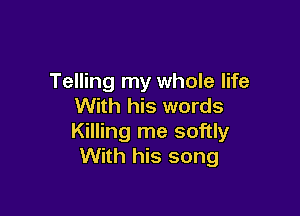 Telling my whole life
With his words
Killing me softly
With his song